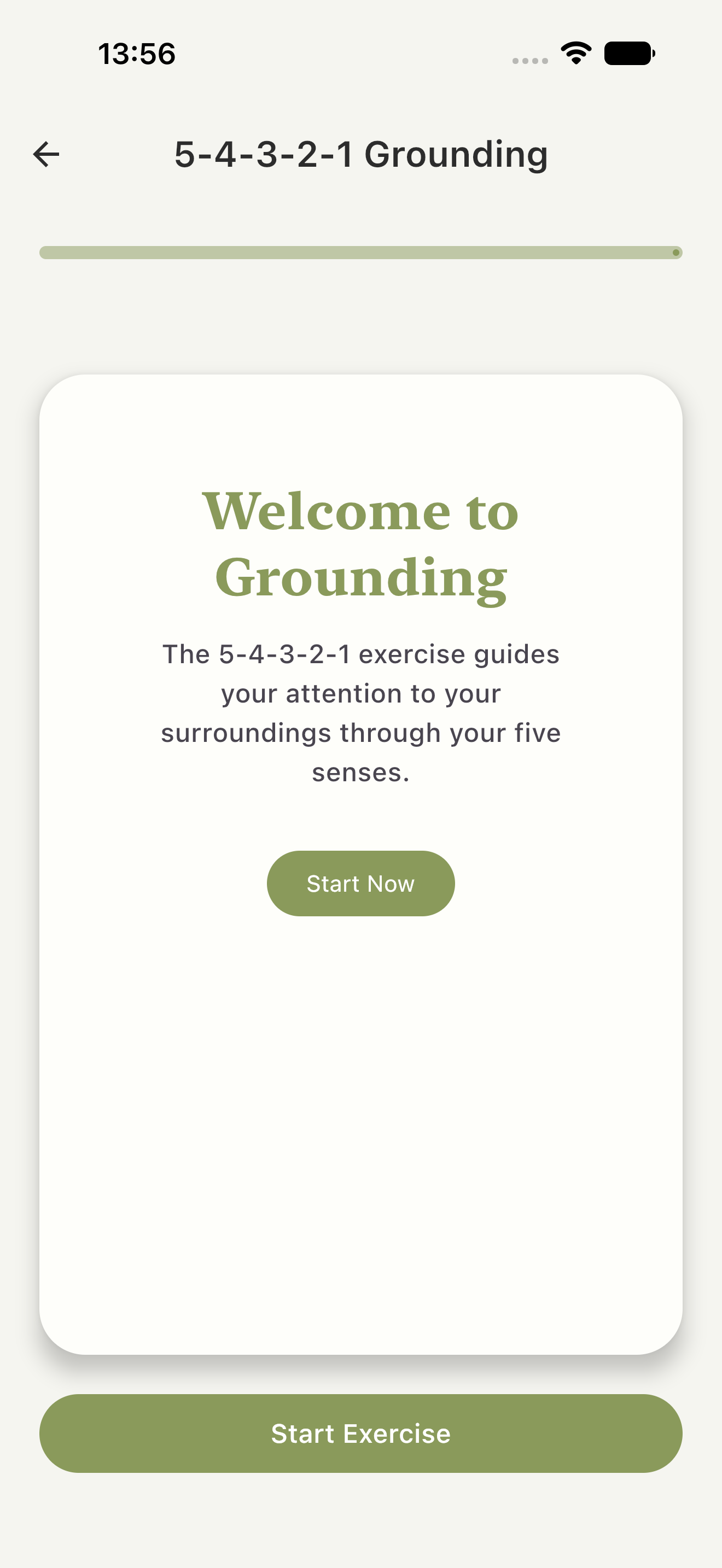 13:56

5-4-3-2-1 Grounding

Welcome to Grounding

The 5-4-3-2-1 exercise guides your attention to your surroundings through your five senses.

Start Now

Start Exercise